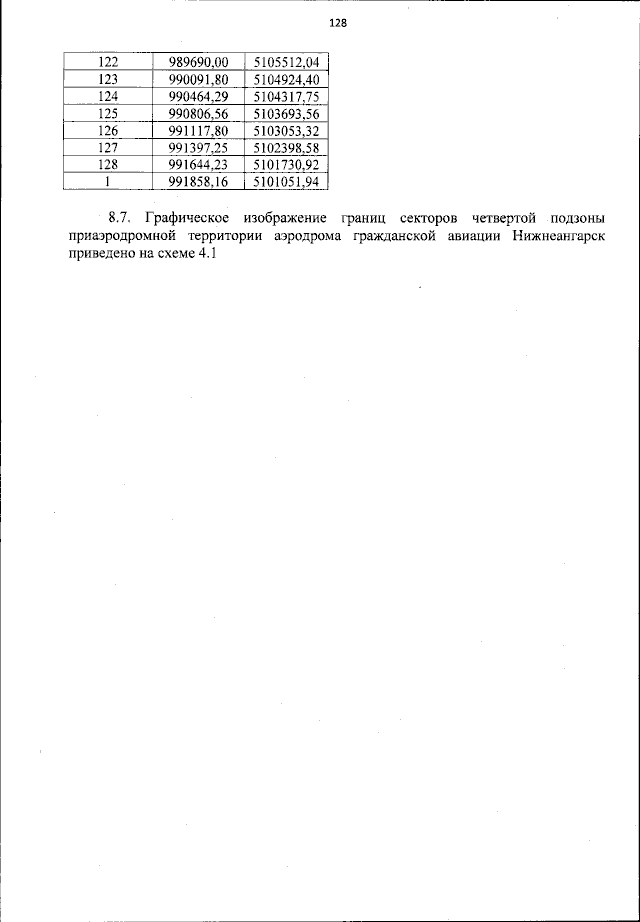 128

| 122 | 989690,00 | 5105512,04 |
|---|---|---|
| 123 | 990091,80 | 5104924,40 |
| 124 | 990464,29 | 5104317,75 |
| 125 | 990806,56 | 5103693,56 |
| 126 | 991117,80 | 5103053,32 |
| 127 | 991397,25 | 5102398,58 |
| 128 | 991644,23 | 5101730,92 |
| 1 | 991858,16 | 5101051,94 |

8.7. Графическое изображение границ секторов четвертой подзоны приаэродромной территории аэродрома гражданской авиации Нижнеангарск приведено на схеме 4.1